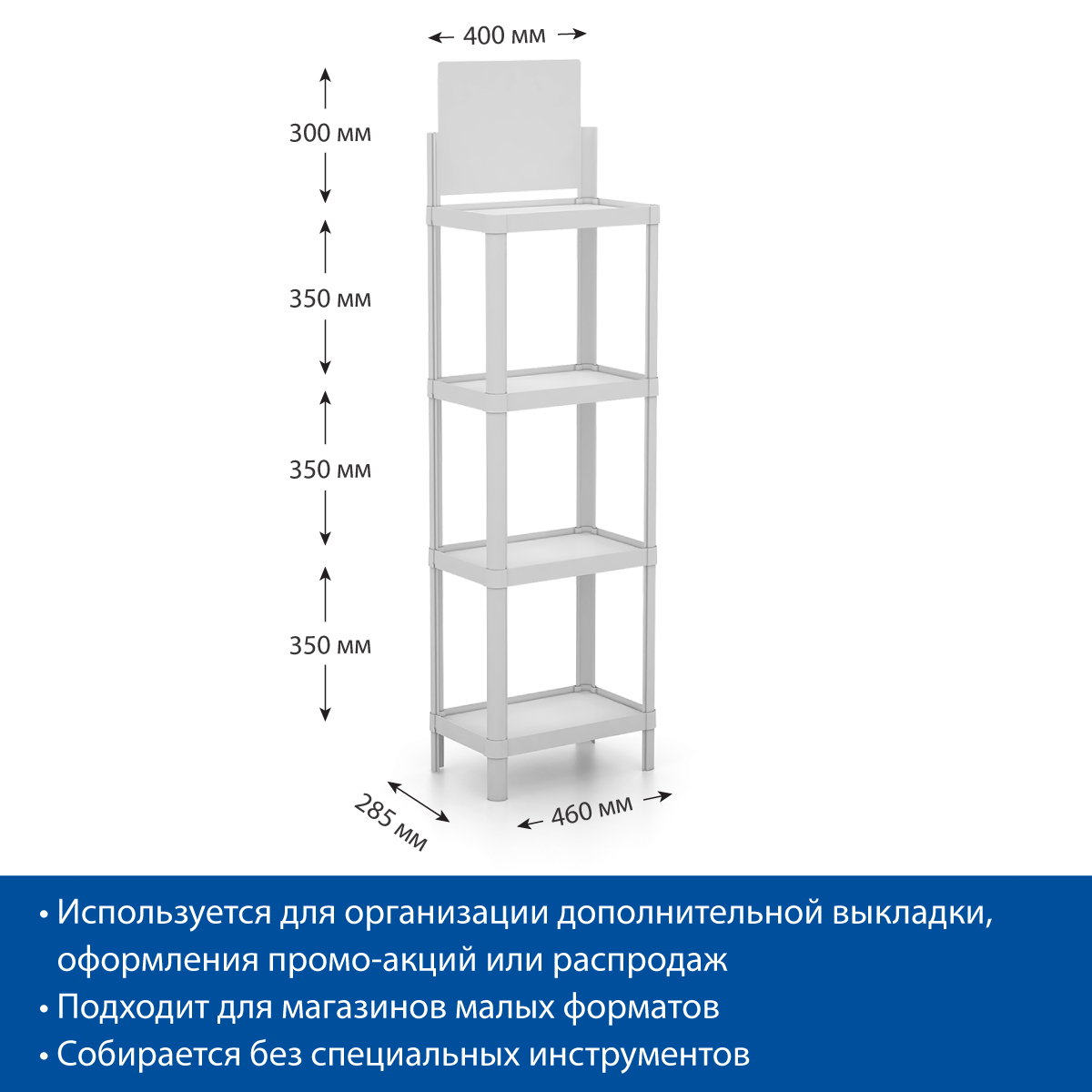 400 мм

300 мм

350 мм

350 мм

350 мм

285 мм

460 мм

• Используется для организации дополнительной выкладки, оформления промо-акций или распродаж
• Подходит для магазинов малых форматов
• Собирается без специальных инструментов